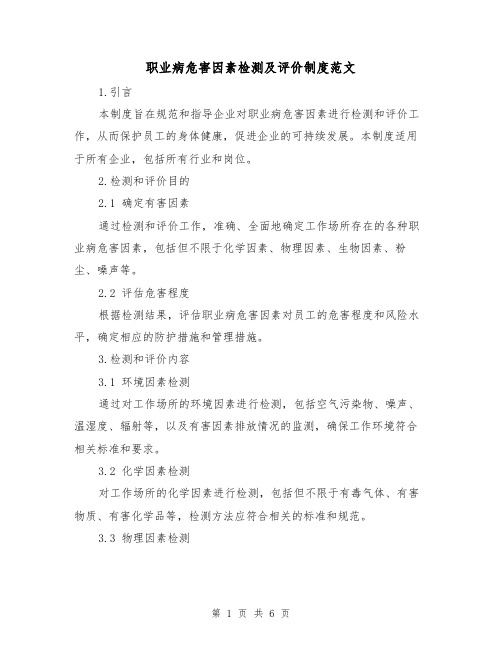 职业病危害因素检测及评价制度范文

1.引言

本制度旨在规范和指导企业对职业病危害因素进行检测和评价工作，从而保护员工的身体健康，促进企业的可持续发展。本制度适用于所有企业，包括所有行业和岗位。

2.检测和评价目的

2.1 确定有害因素

通过检测和评价工作，准确、全面地确定工作场所存在的各种职业病危害因素，包括但不限于化学因素、物理因素、生物因素、粉尘、噪声等。

2.2 评估危害程度

根据检测结果，评估职业病危害因素对员工的危害程度和风险水平，确定相应的防护措施和管理措施。

3.检测和评价内容

3.1 环境因素检测

通过对工作场所的环境因素进行检测，包括空气污染物、噪声、温湿度、辐射等，以及有害因素排放情况的监测，确保工作环境符合相关标准和要求。

3.2 化学因素检测

对工作场所的化学因素进行检测，包括但不限于有毒气体、有害物质、有害化学品等，检测方法应符合相关的标准和规范。

3.3 物理因素检测

第 1 页 共 6 页